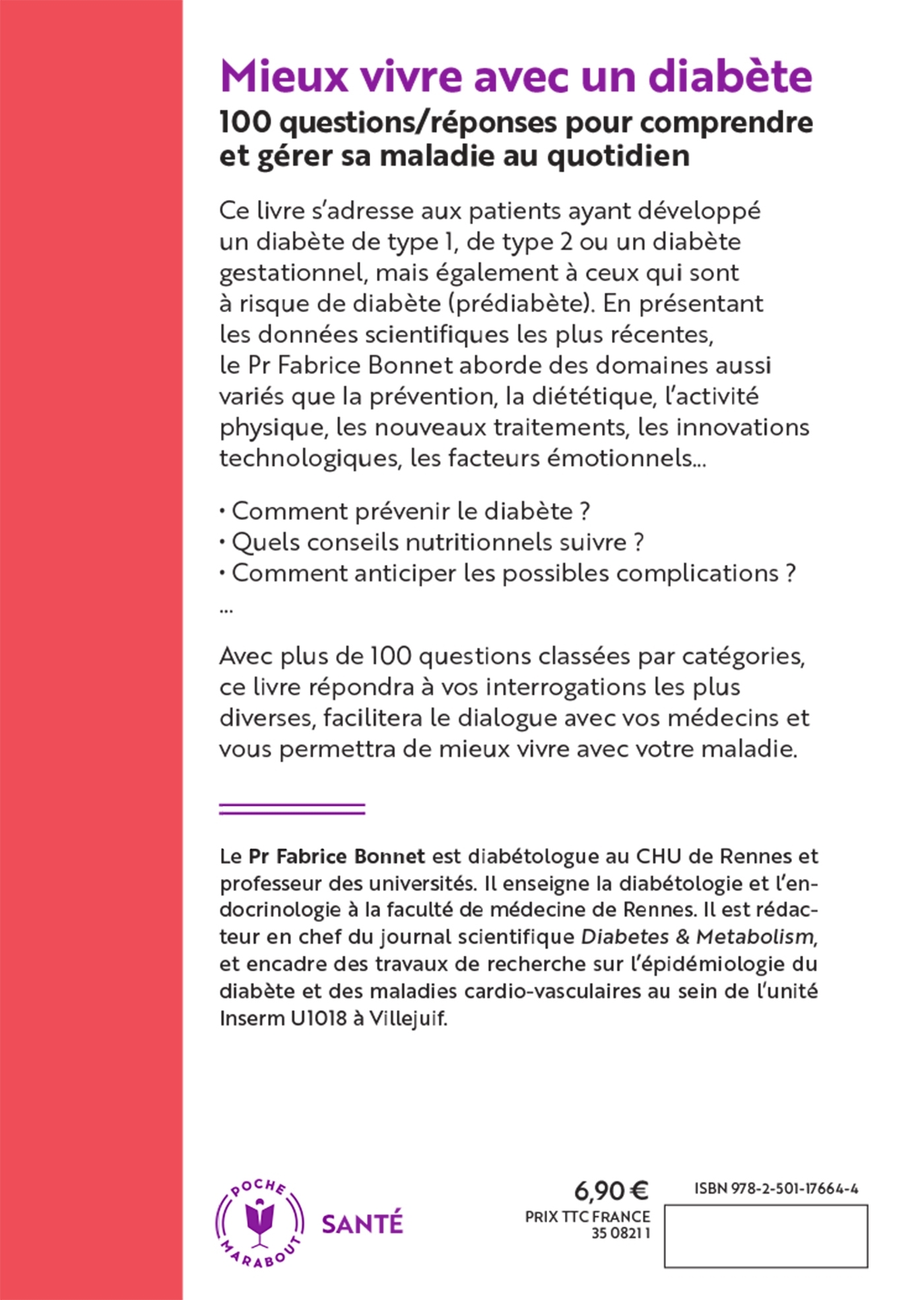 Mieux vivre avec un diabète
100 questions/réponses pour comprendre et gérer sa maladie au quotidien

Ce livre s'adresse aux patients ayant développé un diabète de type 1, de type 2 ou un diabète gestationnel, mais également à ceux qui sont à risque de diabète (prédiabète). En présentant les données scientifiques les plus récentes, le Pr Fabrice Bonnet aborde des domaines aussi variés que la prévention, la diététique, l'activité physique, les nouveaux traitements, les innovations technologiques, les facteurs émotionnels...

• Comment prévenir le diabète ?
• Quels conseils nutritionnels suivre ?
• Comment anticiper les possibles complications ?
...

Avec plus de 100 questions classées par catégories, ce livre répondra à vos interrogations les plus diverses, facilitera le dialogue avec vos médecins et vous permettra de mieux vivre avec votre maladie.

Le Pr Fabrice Bonnet est diabétologue au CHU de Rennes et professeur des universités. Il enseigne la diabétologie et l'endocrinologie à la faculté de médecine de Rennes. Il est rédacteur en chef du journal scientifique Diabetes & Metabolism, et encadre des travaux de recherche sur l'épidémiologie du diabète et des maladies cardio-vasculaires au sein de l'unité Inserm U1018 à Villejuif.

POCHE MARABOUT
SANTÉ

6,90 €
PRIX TTC FRANCE
35 0821 1

ISBN 978-2-501-17664-4